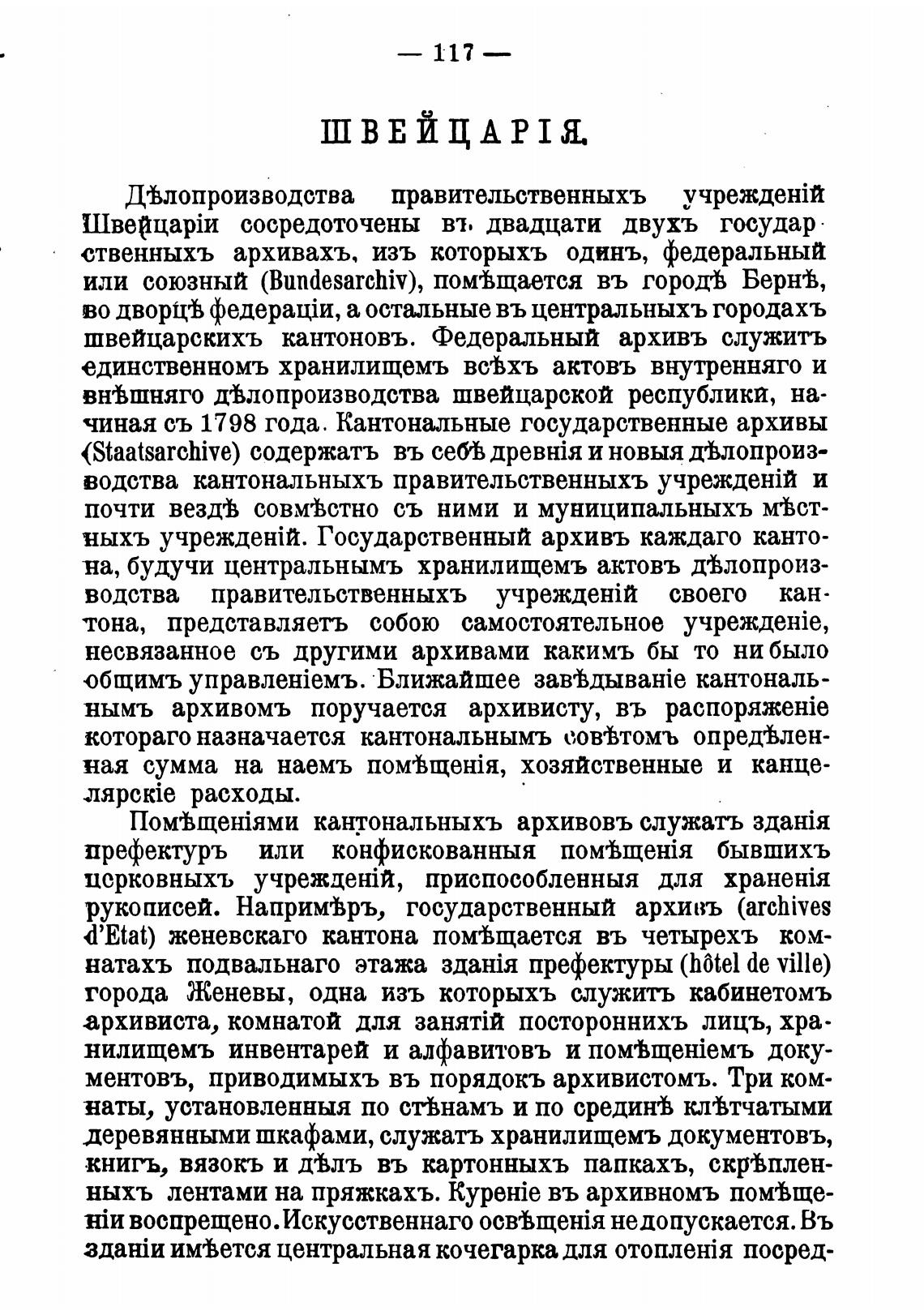 — 117 —

ШВЕЙЦАРІЯ.

Дѣлопроизводства правительственныхъ учрежденій Швейцаріи сосредоточены въ двадцати двухъ государственныхъ архивахъ, изъ которыхъ одинъ, федеральный или союзный (Bundesarchiv), помѣщается въ городѣ Бернѣ, во дворцѣ федераціи, а остальные въ центральныхъ городахъ швейцарскихъ кантоновъ. Федеральный архивъ служитъ единственномъ хранилищемъ всѣхъ актовъ внутренняго и внѣшняго дѣлопроизводства швейцарской республики, начиная съ 1798 года. Кантональные государственные архивы (Staatsarchive) содержатъ въ себѣ древнія и новыя дѣлопроизводства кантональныхъ правительственныхъ учрежденій и почти вездѣ совмѣстно съ ними и муниципальныхъ мѣстныхъ учрежденій. Государственный архивъ каждаго кантона, будучи центральнымъ хранилищемъ актовъ дѣлопроизводства правительственныхъ учрежденій своего кантона, представляетъ собою самостоятельное учрежденіе, несвязанное съ другими архивами какимъ бы то ни было общимъ управленіемъ. Ближайшее завѣдываніе кантональнымъ архивомъ поручается архивисту, въ распоряженіе котораго назначается кантональнымъ совѣтомъ опредѣленная сумма на наемъ помѣщенія, хозяйственные и канцелярскіе расходы.

Помѣщеніями кантональныхъ архивовъ служатъ зданія префектуръ или конфискованныя помѣщенія бывшихъ церковныхъ учрежденій, приспособленныя для храненія рукописей. Напримѣръ, государственный архивъ (archives d'Etat) женевскаго кантона помѣщается въ четырехъ комнатахъ подвальнаго этажа зданія префектуры (hôtel de ville) города Женевы, одна изъ которыхъ служитъ кабинетомъ архивиста, комнатой для занятій постороннихъ лицъ, хранилищемъ инвентарей и алфавитовъ и помѣщеніемъ документовъ, приводимыхъ въ порядокъ архивистомъ. Три комнаты, установленныя по стѣнамъ и по срединѣ клѣтчатыми деревянными шкафами, служатъ хранилищемъ документовъ, книгъ, вязокъ и дѣлъ въ картонныхъ папкахъ, скрѣпленныхъ лентами на пряжкахъ. Куреніе въ архивномъ помѣщеніи воспрещено. Искусственнаго освѣщенія не допускается. Въ зданіи имѣется центральная кочегарка для отопленія посред-